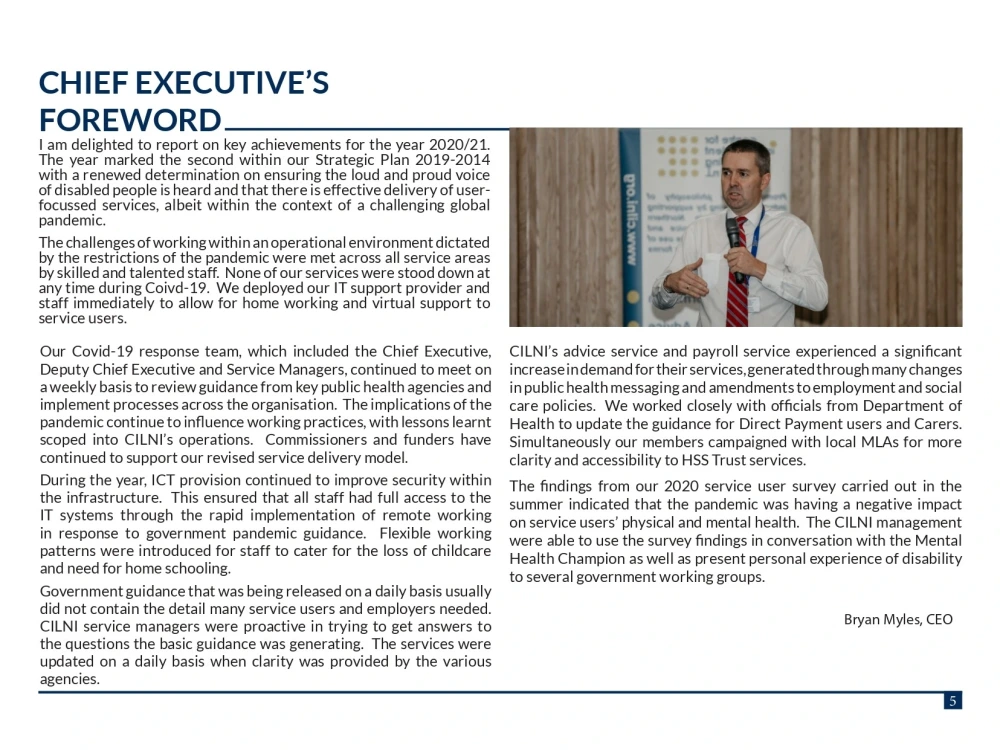 CHIEF EXECUTIVE'S FOREWORD

I am delighted to report on key achievements for the year 2020/21. The year marked the second within our Strategic Plan 2019-2014 with a renewed determination on ensuring the loud and proud voice of disabled people is heard and that there is effective delivery of user-focussed services, albeit within the context of a challenging global pandemic.

The challenges of working within an operational environment dictated by the restrictions of the pandemic were met across all service areas by skilled and talented staff. None of our services were stood down at any time during Coivd-19. We deployed our IT support provider and staff immediately to allow for home working and virtual support to service users.

Our Covid-19 response team, which included the Chief Executive, Deputy Chief Executive and Service Managers, continued to meet on a weekly basis to review guidance from key public health agencies and implement processes across the organisation. The implications of the pandemic continue to influence working practices, with lessons learnt scoped into CILNI's operations. Commissioners and funders have continued to support our revised service delivery model.

During the year, ICT provision continued to improve security within the infrastructure. This ensured that all staff had full access to the IT systems through the rapid implementation of remote working in response to government pandemic guidance. Flexible working patterns were introduced for staff to cater for the loss of childcare and need for home schooling.

Government guidance that was being released on a daily basis usually did not contain the detail many service users and employers needed. CILNI service managers were proactive in trying to get answers to the questions the basic guidance was generating. The services were updated on a daily basis when clarity was provided by the various agencies.

CILNI's advice service and payroll service experienced a significant increase in demand for their services, generated through many changes in public health messaging and amendments to employment and social care policies. We worked closely with officials from Department of Health to update the guidance for Direct Payment users and Carers. Simultaneously our members campaigned with local MLAs for more clarity and accessibility to HSS Trust services.

The findings from our 2020 service user survey carried out in the summer indicated that the pandemic was having a negative impact on service users' physical and mental health. The CILNI management were able to use the survey findings in conversation with the Mental Health Champion as well as present personal experience of disability to several government working groups.

Bryan Myles, CEO

5